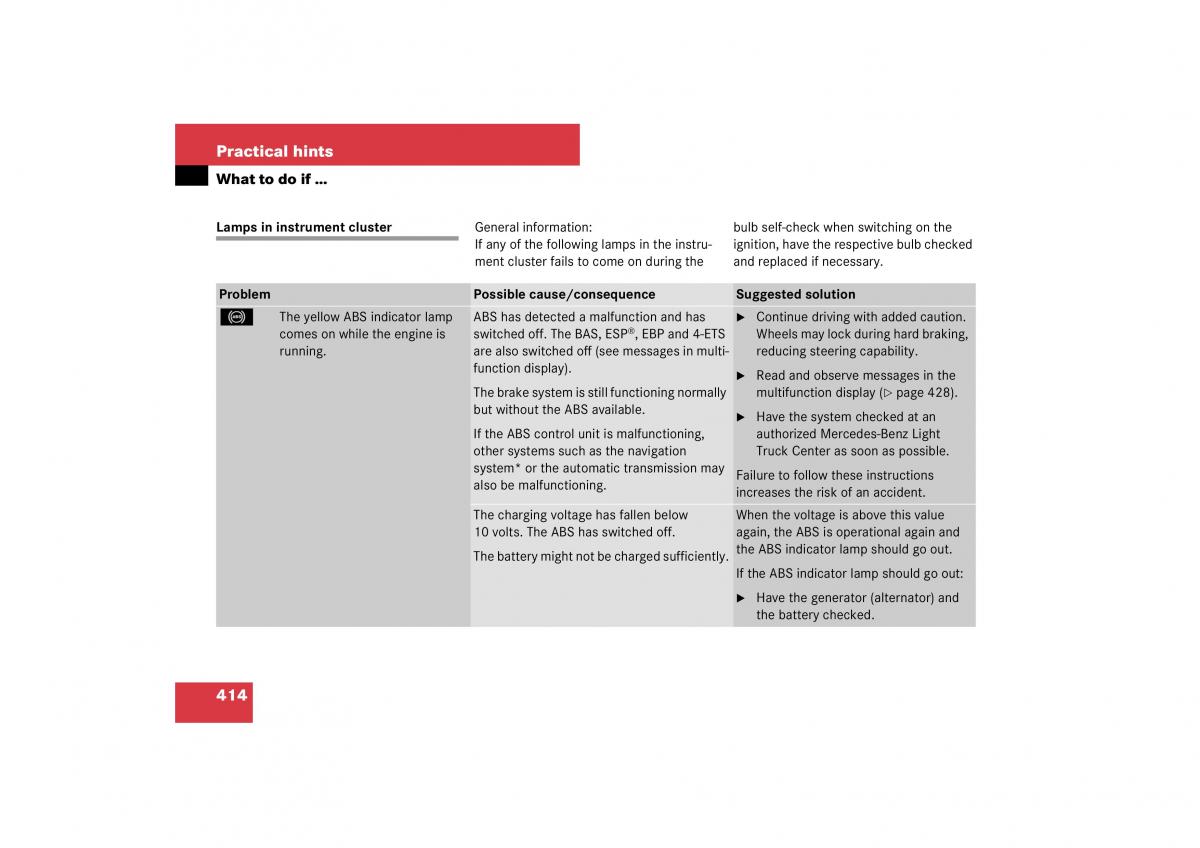 Practical hints

What to do if ...

Lamps in instrument cluster

General information:
If any of the following lamps in the instrument cluster fails to come on during the bulb self-check when switching on the ignition, have the respective bulb checked and replaced if necessary.

| Problem | Possible cause/consequence | Suggested solution |
|---|---|---|
| The yellow ABS indicator lamp comes on while the engine is running. | ABS has detected a malfunction and has switched off. The BAS, ESP®, EBP and 4-ETS are also switched off (see messages in multifunction display). The brake system is still functioning normally but without the ABS available. If the ABS control unit is malfunctioning, other systems such as the navigation system* or the automatic transmission may also be malfunctioning. | ▶ Continue driving with added caution. Wheels may lock during hard braking, reducing steering capability. ▶ Read and observe messages in the multifunction display (▷ page 428). ▶ Have the system checked at an authorized Mercedes-Benz Light Truck Center as soon as possible. Failure to follow these instructions increases the risk of an accident. |
| | The charging voltage has fallen below 10 volts. The ABS has switched off. The battery might not be charged sufficiently. | When the voltage is above this value again, the ABS is operational again and the ABS indicator lamp should go out. If the ABS indicator lamp should go out: ▶ Have the generator (alternator) and the battery checked. |

414